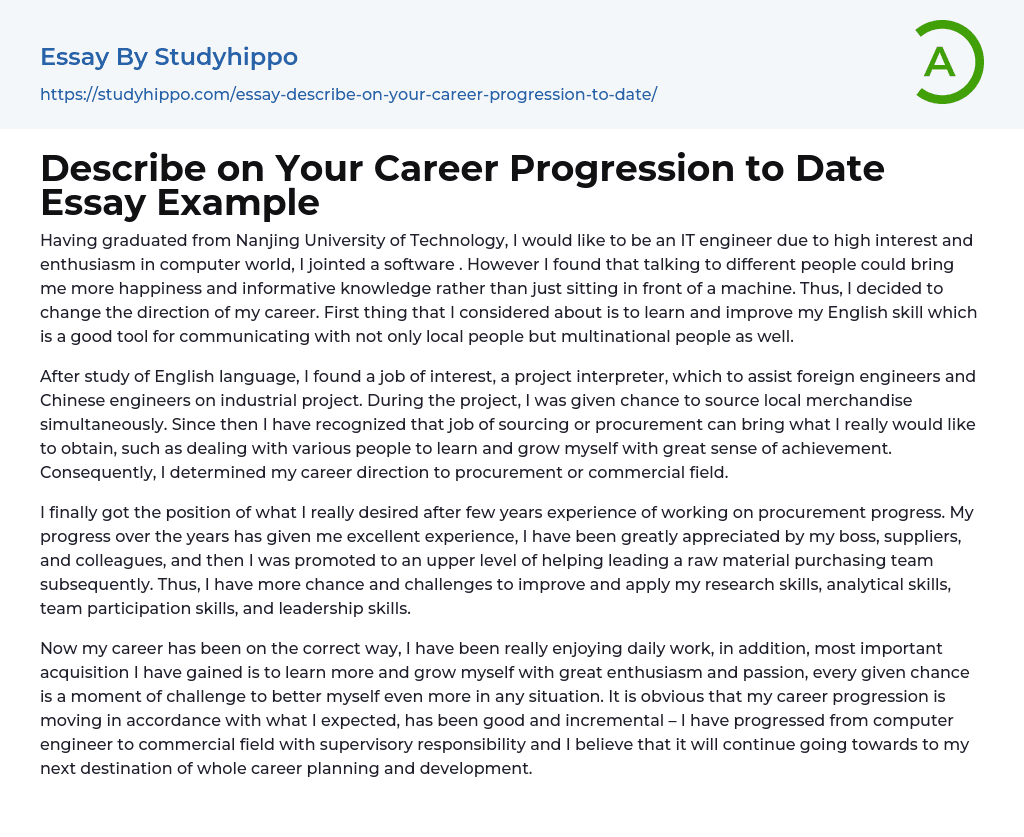 Essay By Studyhippo

https://studyhippo.com/essay-describe-on-your-career-progression-to-date/

A

Describe on Your Career Progression to Date Essay Example

Having graduated from Nanjing University of Technology, I would like to be an IT engineer due to high interest and enthusiasm in computer world, I jointed a software . However I found that talking to different people could bring me more happiness and informative knowledge rather than just sitting in front of a machine. Thus, I decided to change the direction of my career. First thing that I considered about is to learn and improve my English skill which is a good tool for communicating with not only local people but multinational people as well.

After study of English language, I found a job of interest, a project interpreter, which to assist foreign engineers and Chinese engineers on industrial project. During the project, I was given chance to source local merchandise simultaneously. Since then I have recognized that job of sourcing or procurement can bring what I really would like to obtain, such as dealing with various people to learn and grow myself with great sense of achievement. Consequently, I determined my career direction to procurement or commercial field.

I finally got the position of what I really desired after few years experience of working on procurement progress. My progress over the years has given me excellent experience, I have been greatly appreciated by my boss, suppliers, and colleagues, and then I was promoted to an upper level of helping leading a raw material purchasing team subsequently. Thus, I have more chance and challenges to improve and apply my research skills, analytical skills, team participation skills, and leadership skills.

Now my career has been on the correct way, I have been really enjoying daily work, in addition, most important acquisition I have gained is to learn more and grow myself with great enthusiasm and passion, every given chance is a moment of challenge to better myself even more in any situation. It is obvious that my career progression is moving in accordance with what I expected, has been good and incremental – I have progressed from computer engineer to commercial field with supervisory responsibility and I believe that it will continue going towards to my next destination of whole career planning and development.